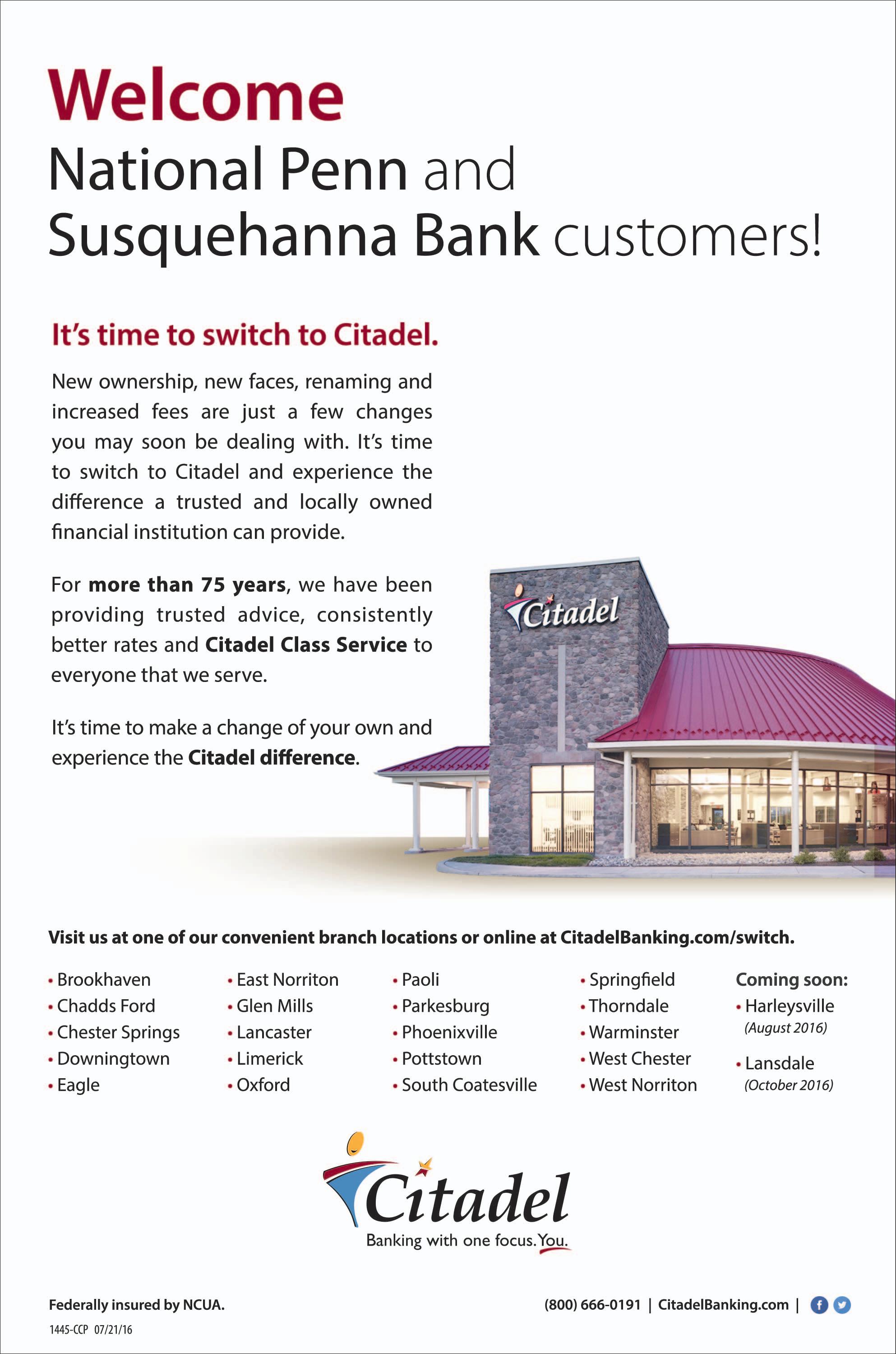 Welcome
National Penn and Susquehanna Bank customers!

It's time to switch to Citadel.

New ownership, new faces, renaming and increased fees are just a few changes you may soon be dealing with. It's time to switch to Citadel and experience the difference a trusted and locally owned financial institution can provide.

For more than 75 years, we have been providing trusted advice, consistently better rates and Citadel Class Service to everyone that we serve.

It's time to make a change of your own and experience the Citadel difference.

Citadel

Visit us at one of our convenient branch locations or online at CitadelBanking.com/switch.

• Brookhaven
• Chadds Ford
• Chester Springs
• Downingtown
• Eagle

• East Norriton
• Glen Mills
• Lancaster
• Limerick
• Oxford

• Paoli
• Parkesburg
• Phoenixville
• Pottstown
• South Coatesville

• Springfield
• Thorndale
• Warminster
• West Chester
• West Norriton

Coming soon:
• Harleysville (August 2016)
• Lansdale (October 2016)

Citadel
Banking with one focus. You.

Federally insured by NCUA.
1445-CCP 07/21/16

(800) 666-0191 | CitadelBanking.com |